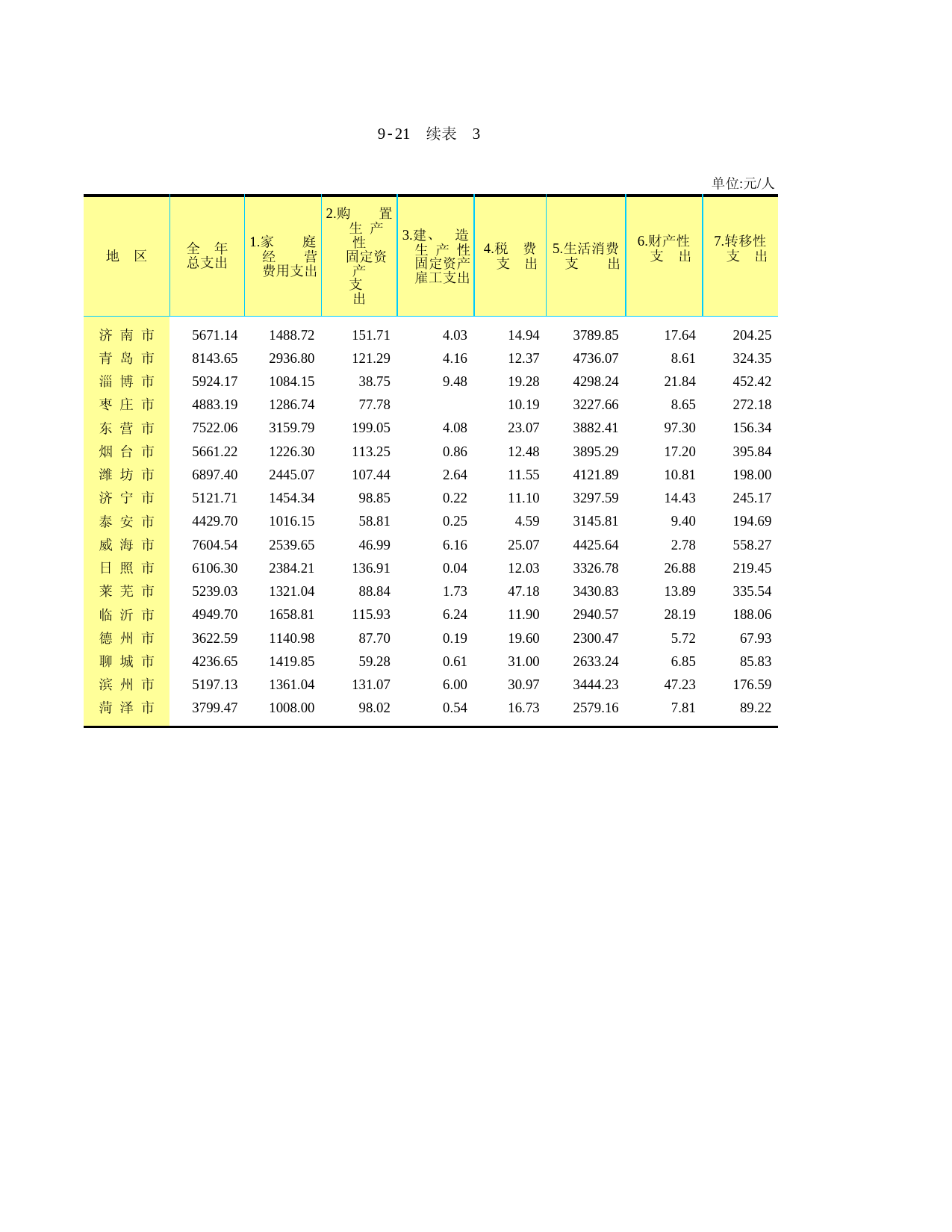 9-21 续表 3

单位:元/人

| 地 区 | 全 年总支出 | 1.家 庭经 营费用支出 | 2.购 置生 产性固定资产支出 | 3.建、 造生 产 性固定资产雇工支出 | 4.税 费支 出 | 5.生活消费支 出 | 6.财产性支 出 | 7.转移性支 出 |
|---|---|---|---|---|---|---|---|---|
| 济 南 市 | 5671.14 | 1488.72 | 151.71 | 4.03 | 14.94 | 3789.85 | 17.64 | 204.25 |
| 青 岛 市 | 8143.65 | 2936.80 | 121.29 | 4.16 | 12.37 | 4736.07 | 8.61 | 324.35 |
| 淄 博 市 | 5924.17 | 1084.15 | 38.75 | 9.48 | 19.28 | 4298.24 | 21.84 | 452.42 |
| 枣 庄 市 | 4883.19 | 1286.74 | 77.78 |  | 10.19 | 3227.66 | 8.65 | 272.18 |
| 东 营 市 | 7522.06 | 3159.79 | 199.05 | 4.08 | 23.07 | 3882.41 | 97.30 | 156.34 |
| 烟 台 市 | 5661.22 | 1226.30 | 113.25 | 0.86 | 12.48 | 3895.29 | 17.20 | 395.84 |
| 潍 坊 市 | 6897.40 | 2445.07 | 107.44 | 2.64 | 11.55 | 4121.89 | 10.81 | 198.00 |
| 济 宁 市 | 5121.71 | 1454.34 | 98.85 | 0.22 | 11.10 | 3297.59 | 14.43 | 245.17 |
| 泰 安 市 | 4429.70 | 1016.15 | 58.81 | 0.25 | 4.59 | 3145.81 | 9.40 | 194.69 |
| 威 海 市 | 7604.54 | 2539.65 | 46.99 | 6.16 | 25.07 | 4425.64 | 2.78 | 558.27 |
| 日 照 市 | 6106.30 | 2384.21 | 136.91 | 0.04 | 12.03 | 3326.78 | 26.88 | 219.45 |
| 莱 芜 市 | 5239.03 | 1321.04 | 88.84 | 1.73 | 47.18 | 3430.83 | 13.89 | 335.54 |
| 临 沂 市 | 4949.70 | 1658.81 | 115.93 | 6.24 | 11.90 | 2940.57 | 28.19 | 188.06 |
| 德 州 市 | 3622.59 | 1140.98 | 87.70 | 0.19 | 19.60 | 2300.47 | 5.72 | 67.93 |
| 聊 城 市 | 4236.65 | 1419.85 | 59.28 | 0.61 | 31.00 | 2633.24 | 6.85 | 85.83 |
| 滨 州 市 | 5197.13 | 1361.04 | 131.07 | 6.00 | 30.97 | 3444.23 | 47.23 | 176.59 |
| 菏 泽 市 | 3799.47 | 1008.00 | 98.02 | 0.54 | 16.73 | 2579.16 | 7.81 | 89.22 |